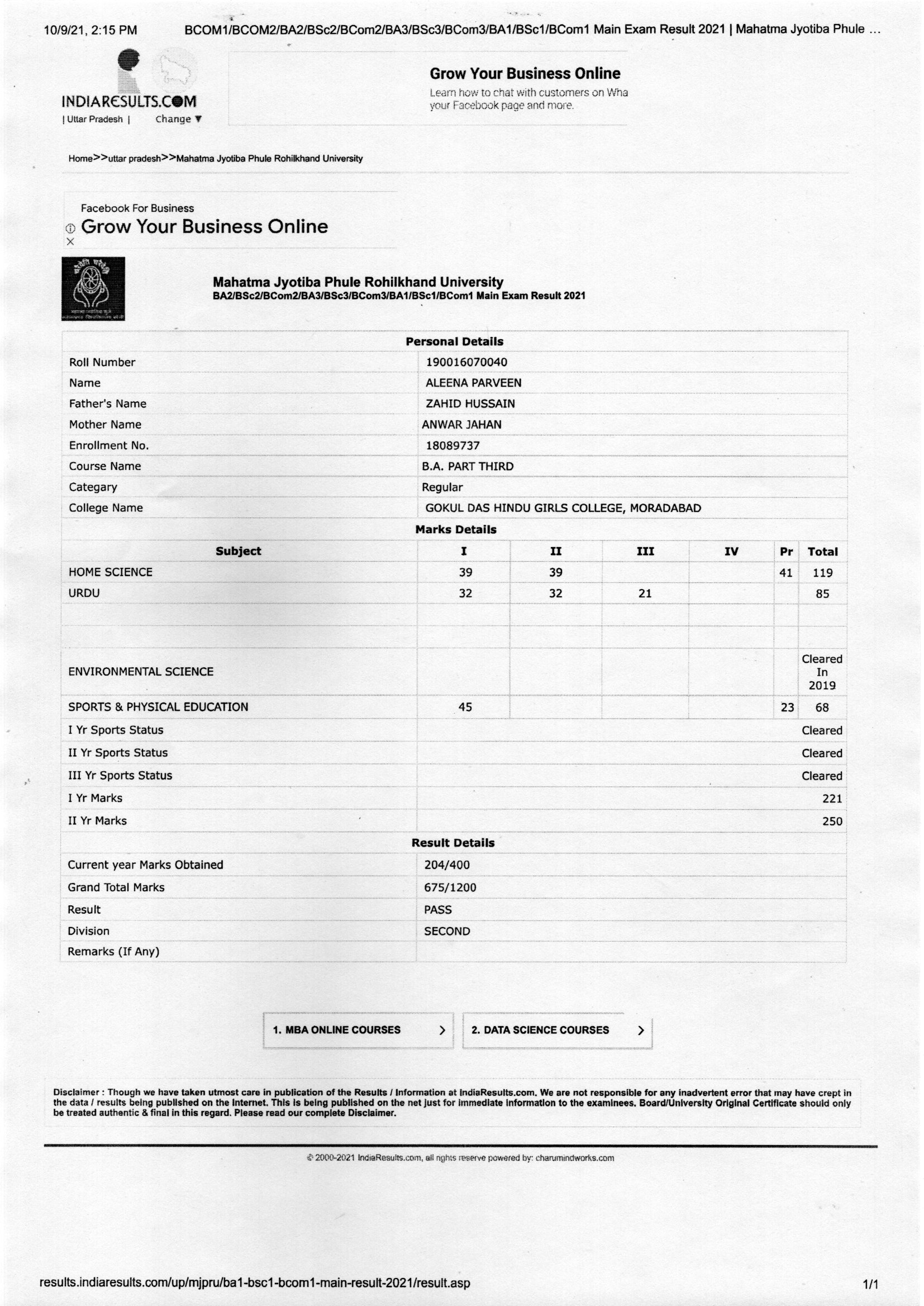 10/9/21, 2:15 PM BCOM1/BCOM2/BA2/BSc2/BCom2/BA3/BSc3/BCom3/BA1/BSc1/BCom1 Main Exam Result 2021 | Mahatma Jyotiba Phule ...

INDIARESULTS.COM
| Uttar Pradesh | Change ▼

Grow Your Business Online
Learn how to chat with customers on Wha your Facebook page and more.

Home>>uttar pradesh>>Mahatma Jyotiba Phule Rohilkhand University

Facebook For Business
Grow Your Business Online

Mahatma Jyotiba Phule Rohilkhand University
BA2/BSc2/BCom2/BA3/BSc3/BCom3/BA1/BSc1/BCom1 Main Exam Result 2021

Personal Details

| | |
|---|---|
| Roll Number | 190016070040 |
| Name | ALEENA PARVEEN |
| Father's Name | ZAHID HUSSAIN |
| Mother Name | ANWAR JAHAN |
| Enrollment No. | 18089737 |
| Course Name | B.A. PART THIRD |
| Categary | Regular |
| College Name | GOKUL DAS HINDU GIRLS COLLEGE, MORADABAD |

Marks Details

| Subject | I | II | III | IV | Pr | Total |
|---|---|---|---|---|---|---|
| HOME SCIENCE | 39 | 39 | | | 41 | 119 |
| URDU | 32 | 32 | 21 | | | 85 |
| | | | | | | |
| | | | | | | |
| ENVIRONMENTAL SCIENCE | | | | | | Cleared In 2019 |
| SPORTS & PHYSICAL EDUCATION | 45 | | | | 23 | 68 |
| I Yr Sports Status | | | | | | Cleared |
| II Yr Sports Status | | | | | | Cleared |
| III Yr Sports Status | | | | | | Cleared |
| I Yr Marks | | | | | | 221 |
| II Yr Marks | | | | | | 250 |

Result Details

| | |
|---|---|
| Current year Marks Obtained | 204/400 |
| Grand Total Marks | 675/1200 |
| Result | PASS |
| Division | SECOND |
| Remarks (If Any) | |

1. MBA ONLINE COURSES >
2. DATA SCIENCE COURSES >

Disclaimer : Though we have taken utmost care in publication of the Results / Information at IndiaResults.com. We are not responsible for any inadvertent error that may have crept in the data / results being published on the Internet. This is being published on the net just for immediate information to the examinees. Board/University Original Certificate should only be treated authentic & final in this regard. Please read our complete Disclaimer.

© 2000-2021 IndiaResults.com, all rights reserve powered by: charumindworks.com

results.indiaresults.com/up/mjpru/ba1-bsc1-bcom1-main-result-2021/result.asp 1/1